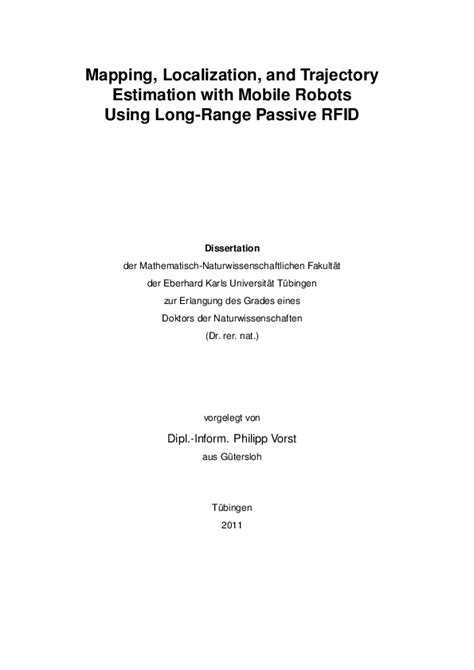 Mapping, Localization, and Trajectory Estimation with Mobile Robots Using Long-Range Passive RFID

Dissertation
der Mathematisch-Naturwissenschaftlichen Fakultät
der Eberhard Karls Universität Tübingen
zur Erlangung des Grades eines
Doktors der Naturwissenschaften
(Dr. rer. nat.)

vorgelegt von
Dipl.-Inform. Philipp Vorst
aus Gütersloh

Tübingen
2011